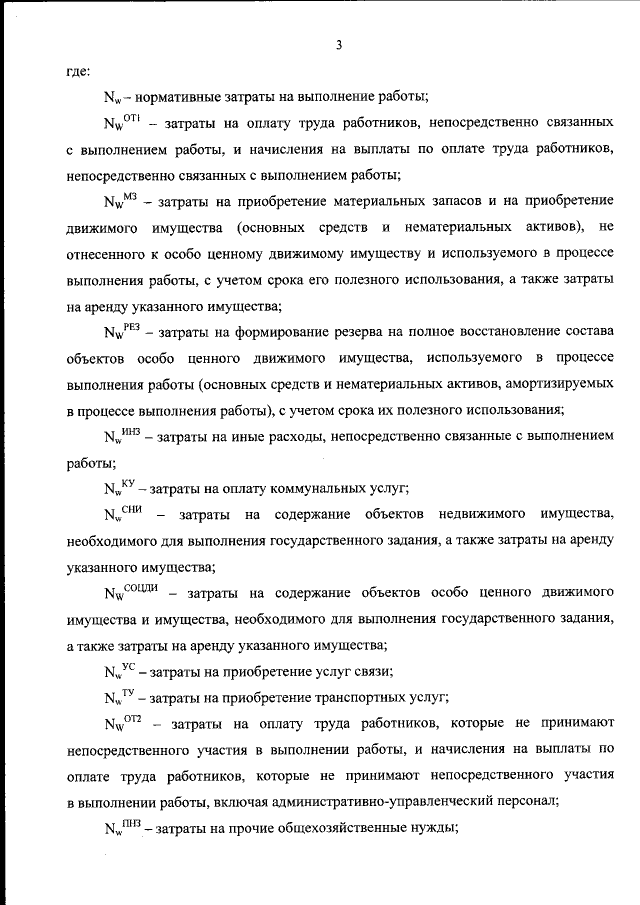 3

где:

$N_w$ – нормативные затраты на выполнение работы;

$N_w^{ОТ1}$ – затраты на оплату труда работников, непосредственно связанных с выполнением работы, и начисления на выплаты по оплате труда работников, непосредственно связанных с выполнением работы;

$N_w^{МЗ}$ – затраты на приобретение материальных запасов и на приобретение движимого имущества (основных средств и нематериальных активов), не отнесенного к особо ценному движимому имуществу и используемого в процессе выполнения работы, с учетом срока его полезного использования, а также затраты на аренду указанного имущества;

$N_w^{РЕЗ}$ – затраты на формирование резерва на полное восстановление состава объектов особо ценного движимого имущества, используемого в процессе выполнения работы (основных средств и нематериальных активов, амортизируемых в процессе выполнения работы), с учетом срока их полезного использования;

$N_w^{ИНЗ}$ – затраты на иные расходы, непосредственно связанные с выполнением работы;

$N_w^{КУ}$ – затраты на оплату коммунальных услуг;

$N_w^{СНИ}$ – затраты на содержание объектов недвижимого имущества, необходимого для выполнения государственного задания, а также затраты на аренду указанного имущества;

$N_w^{СОЦДИ}$ – затраты на содержание объектов особо ценного движимого имущества и имущества, необходимого для выполнения государственного задания, а также затраты на аренду указанного имущества;

$N_w^{УС}$ – затраты на приобретение услуг связи;

$N_w^{ТУ}$ – затраты на приобретение транспортных услуг;

$N_w^{ОТ2}$ – затраты на оплату труда работников, которые не принимают непосредственного участия в выполнении работы, и начисления на выплаты по оплате труда работников, которые не принимают непосредственного участия в выполнении работы, включая административно-управленческий персонал;

$N_w^{ПНЗ}$ – затраты на прочие общехозяйственные нужды;